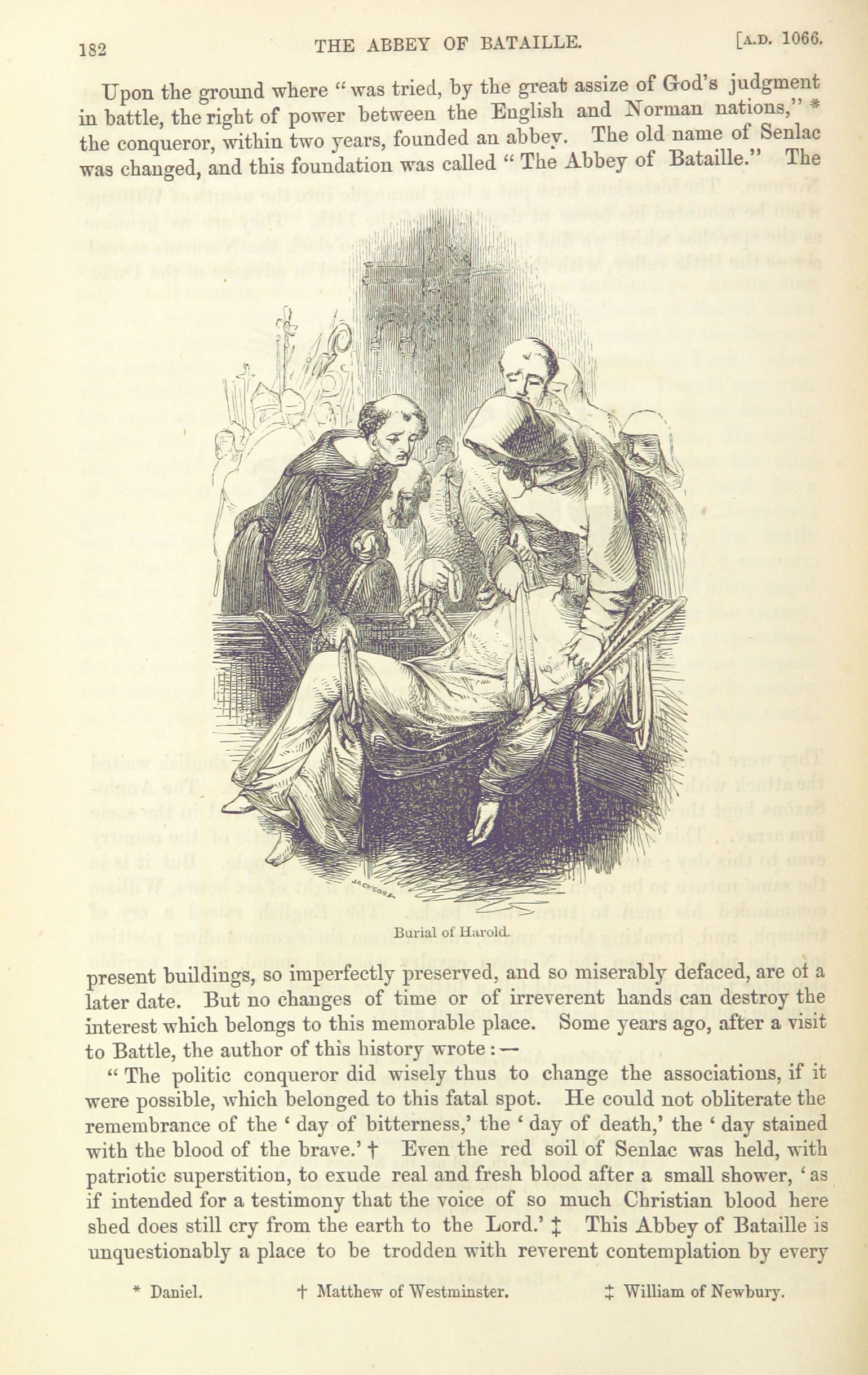 182 THE ABBEY OF BATAILLE. [A.D. 1066.

Upon the ground where "was tried, by the great assize of God's judgment in battle, the right of power between the English and Norman nations," * the conqueror, within two years, founded an abbey. The old name of Senlac was changed, and this foundation was called "The Abbey of Bataille." The

JACKSON

Burial of Harold.

present buildings, so imperfectly preserved, and so miserably defaced, are of a later date. But no changes of time or of irreverent hands can destroy the interest which belongs to this memorable place. Some years ago, after a visit to Battle, the author of this history wrote:—

"The politic conqueror did wisely thus to change the associations, if it were possible, which belonged to this fatal spot. He could not obliterate the remembrance of the 'day of bitterness,' the 'day of death,' the 'day stained with the blood of the brave.' † Even the red soil of Senlac was held, with patriotic superstition, to exude real and fresh blood after a small shower, 'as if intended for a testimony that the voice of so much Christian blood here shed does still cry from the earth to the Lord.' ‡ This Abbey of Bataille is unquestionably a place to be trodden with reverent contemplation by every

* Daniel. † Matthew of Westminster. ‡ William of Newbury.